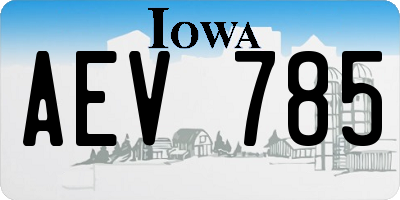 IOWA

AEV 785